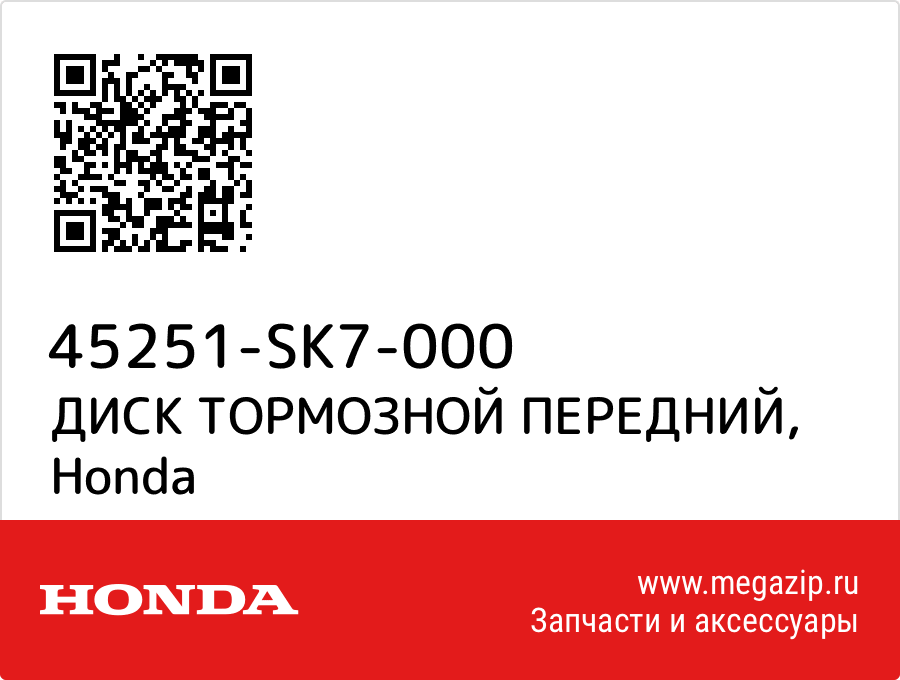 45251-SK7-000
ДИСК ТОРМОЗНОЙ ПЕРЕДНИЙ, Honda

HONDA

www.megazip.ru
Запчасти и аксессуары